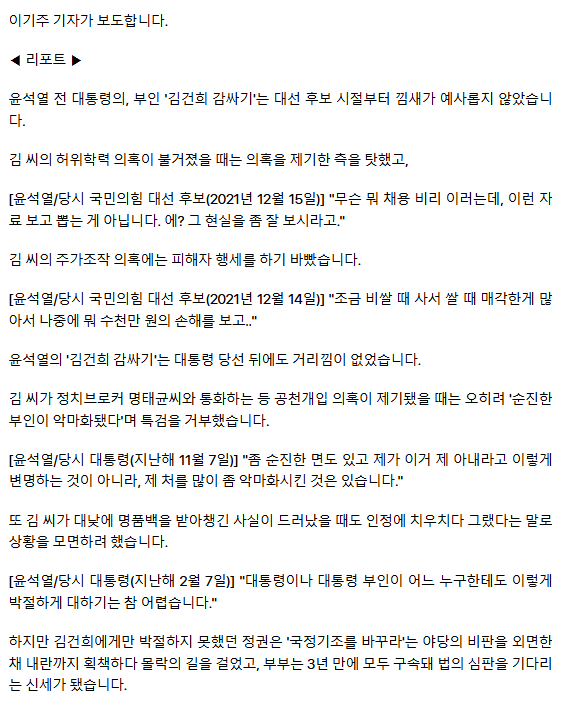 이기주 기자가 보도합니다.

◀ 리포트 ▶

윤석열 전 대통령의, 부인 '김건희 감싸기'는 대선 후보 시절부터 낌새가 예사롭지 않았습니다.

김 씨의 허위학력 의혹이 불거졌을 때는 의혹을 제기한 측을 탓했고,

[윤석열/당시 국민의힘 대선 후보(2021년 12월 15일)] "무슨 뭐 채용 비리 이러는데, 이런 자료 보고 뽑는 게 아닙니다. 에? 그 현실을 좀 잘 보시라고."

김 씨의 주가조작 의혹에는 피해자 행세를 하기 바빴습니다.

[윤석열/당시 국민의힘 대선 후보(2021년 12월 14일)] "조금 비쌀 때 사서 쌀 때 매각한게 많아서 나중에 뭐 수천만 원의 손해를 보고.."

윤석열의 '김건희 감싸기'는 대통령 당선 뒤에도 거리낌이 없었습니다.

김 씨가 정치브로커 명태균씨와 통화하는 등 공천개입 의혹이 제기됐을 때는 오히려 '순진한 부인이 악마화됐다'며 특검을 거부했습니다.

[윤석열/당시 대통령(지난해 11월 7일)] "좀 순진한 면도 있고 제가 이거 제 아내라고 이렇게 변명하는 것이 아니라, 제 처를 많이 좀 악마화시킨 것은 있습니다."

또 김 씨가 대낮에 명품백을 받아챙긴 사실이 드러났을 때도 인정에 치우치다 그랬다는 말로 상황을 모면하려 했습니다.

[윤석열/당시 대통령(지난해 2월 7일)] "대통령이나 대통령 부인이 어느 누구한테도 이렇게 박절하게 대하기는 참 어렵습니다."

하지만 김건희에게만 박절하지 못했던 정권은 '국정기조를 바꾸라'는 야당의 비판을 외면한 채 내란까지 획책하다 몰락의 길을 걸었고, 부부는 3년 만에 모두 구속돼 법의 심판을 기다리는 신세가 됐습니다.